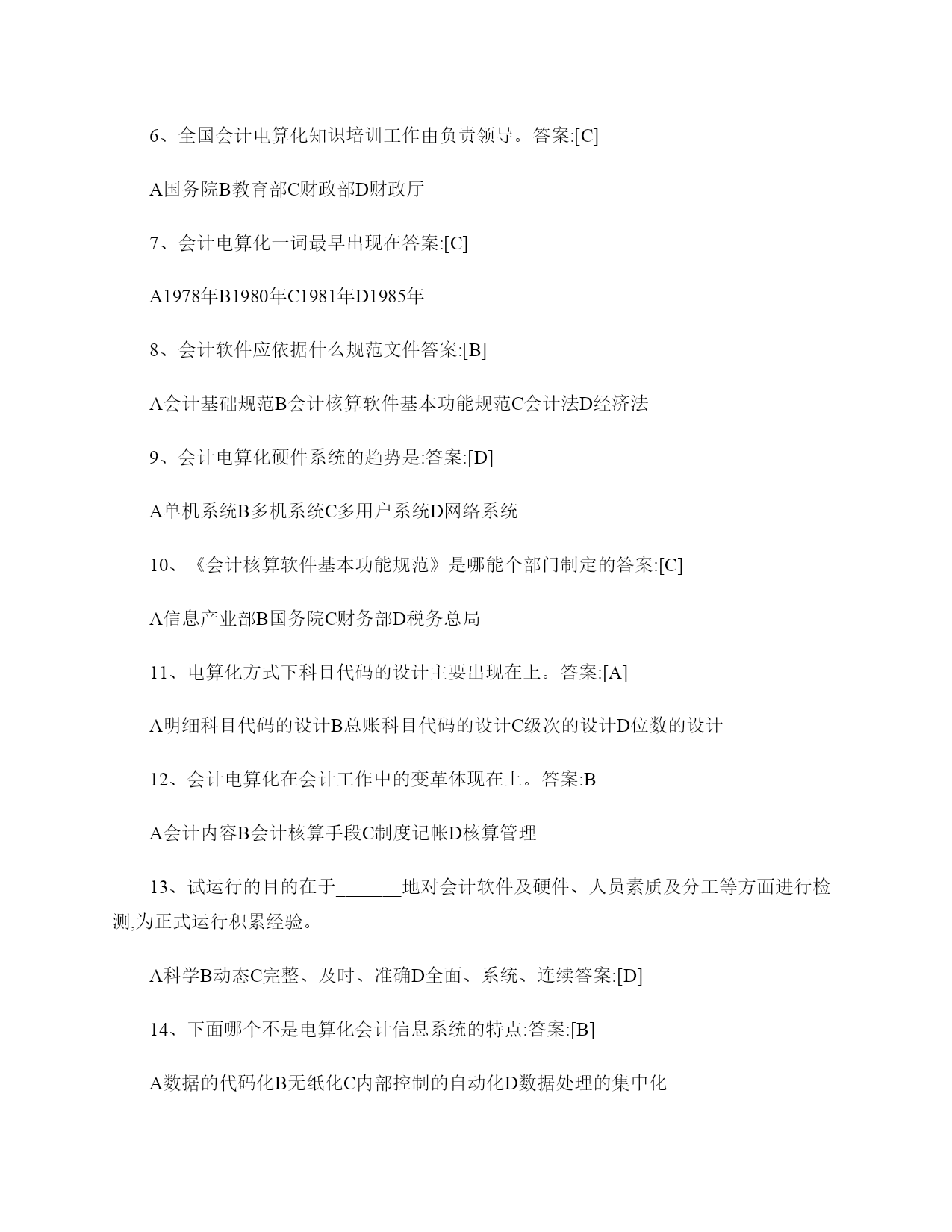 6、全国会计电算化知识培训工作由负责领导。答案:[C]

A国务院B教育部C财政部D财政厅

7、会计电算化一词最早出现在答案:[C]

A1978年B1980年C1981年D1985年

8、会计软件应依据什么规范文件答案:[B]

A会计基础规范B会计核算软件基本功能规范C会计法D经济法

9、会计电算化硬件系统的趋势是:答案:[D]

A单机系统B多机系统C多用户系统D网络系统

10、《会计核算软件基本功能规范》是哪能个部门制定的答案:[C]

A信息产业部B国务院C财务部D税务总局

11、电算化方式下科目代码的设计主要出现在上。答案:[A]

A明细科目代码的设计B总账科目代码的设计C级次的设计D位数的设计

12、会计电算化在会计工作中的变革体现在上。答案:B

A会计内容B会计核算手段C制度记帐D核算管理

13、试运行的目的在于_______地对会计软件及硬件、人员素质及分工等方面进行检测,为正式运行积累经验。

A科学B动态C完整、及时、准确D全面、系统、连续答案:[D]

14、下面哪个不是电算化会计信息系统的特点:答案:[B]

A数据的代码化B无纸化C内部控制的自动化D数据处理的集中化